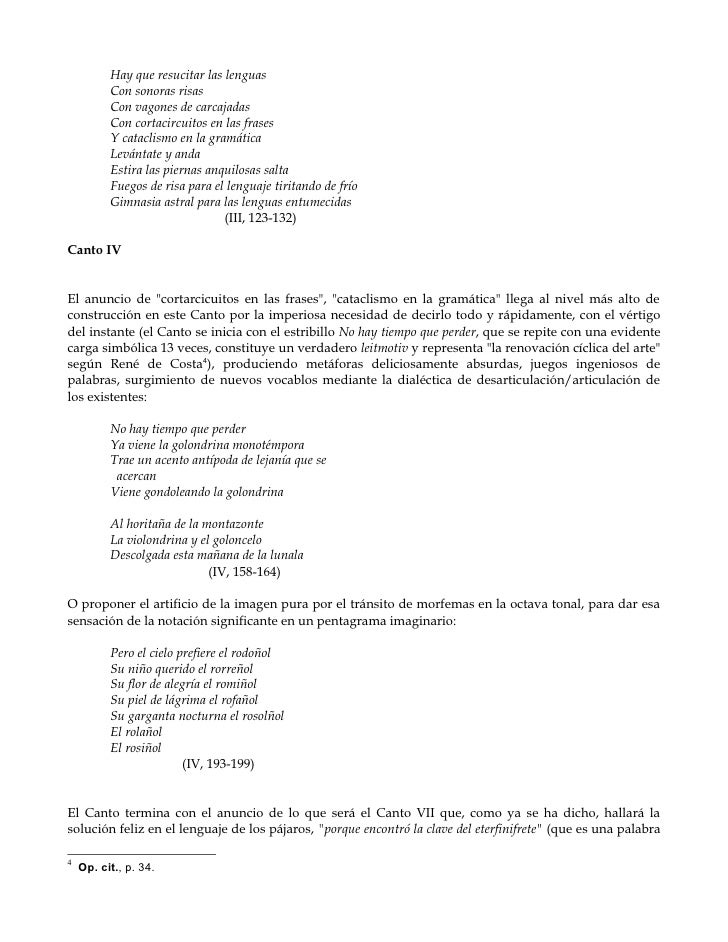 Hay que resucitar las lenguas
Con sonoras risas
Con vagones de carcajadas
Con cortacircuitos en las frases
Y cataclismo en la gramática
Levántate y anda
Estira las piernas anquilosas salta
Fuegos de risa para el lenguaje tiritando de frío
Gimnasia astral para las lenguas entumecidas
(III, 123-132)

Canto IV

El anuncio de "cortarcicuitos en las frases", "cataclismo en la gramática" llega al nivel más alto de construcción en este Canto por la imperiosa necesidad de decirlo todo y rápidamente, con el vértigo del instante (el Canto se inicia con el estribillo No hay tiempo que perder, que se repite con una evidente carga simbólica 13 veces, constituye un verdadero leitmotiv y representa "la renovación cíclica del arte" según René de Costa$^4$), produciendo metáforas deliciosamente absurdas, juegos ingeniosos de palabras, surgimiento de nuevos vocablos mediante la dialéctica de desarticulación/articulación de los existentes:

No hay tiempo que perder
Ya viene la golondrina monotémpora
Trae un acento antípoda de lejanía que se acercan
Viene gondoleando la golondrina

Al horitaña de la montazonte
La violondrina y el goloncelo
Descolgada esta mañana de la lunala
(IV, 158-164)

O proponer el artificio de la imagen pura por el tránsito de morfemas en la octava tonal, para dar esa sensación de la notación significante en un pentagrama imaginario:

Pero el cielo prefiere el rodoñol
Su niño querido el rorreñol
Su flor de alegría el romiñol
Su piel de lágrima el rofañol
Su garganta nocturna el rosolñol
El rolañol
El rosiñol
(IV, 193-199)

El Canto termina con el anuncio de lo que será el Canto VII que, como ya se ha dicho, hallará la solución feliz en el lenguaje de los pájaros, "porque encontró la clave del eterfinifrete" (que es una palabra

$^4$ Op. cit., p. 34.